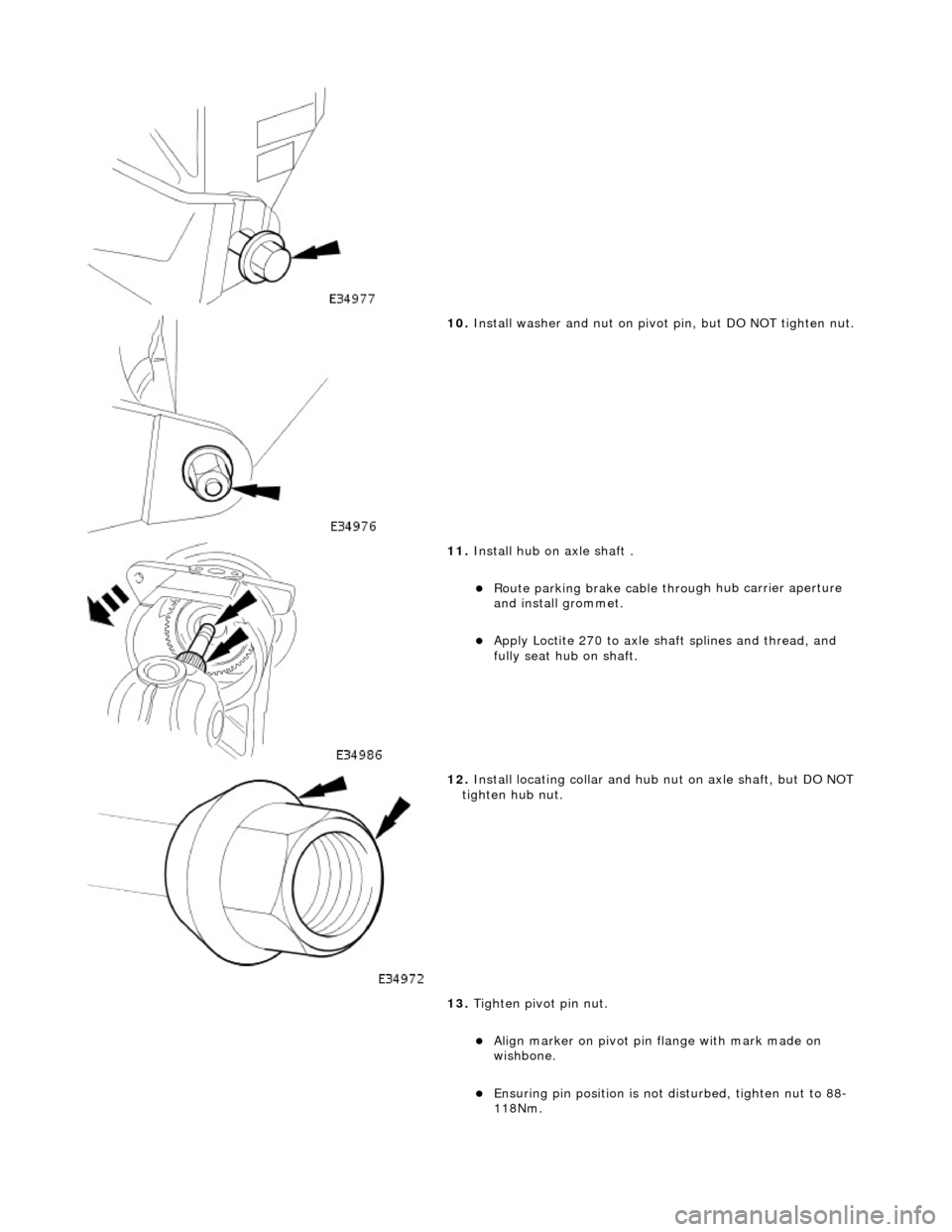 E34977

10. Install washer and nut on pivot pin, but DO NOT tighten nut.

E34976

11. Install hub on axle shaft .

Route parking brake cable through hub carrier aperture and install grommet.

Apply Loctite 270 to axle shaft splines and thread, and fully seat hub on shaft.

E34986

12. Install locating collar and hub nut on axle shaft, but DO NOT tighten hub nut.

E34972

13. Tighten pivot pin nut.

Align marker on pivot pin flange with mark made on wishbone.

Ensuring pin position is not disturbed, tighten nut to 88-118Nm.

carmanualsonline.info